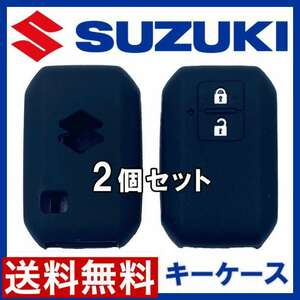 SUZUKI

2個セット

送料無料

キーケース